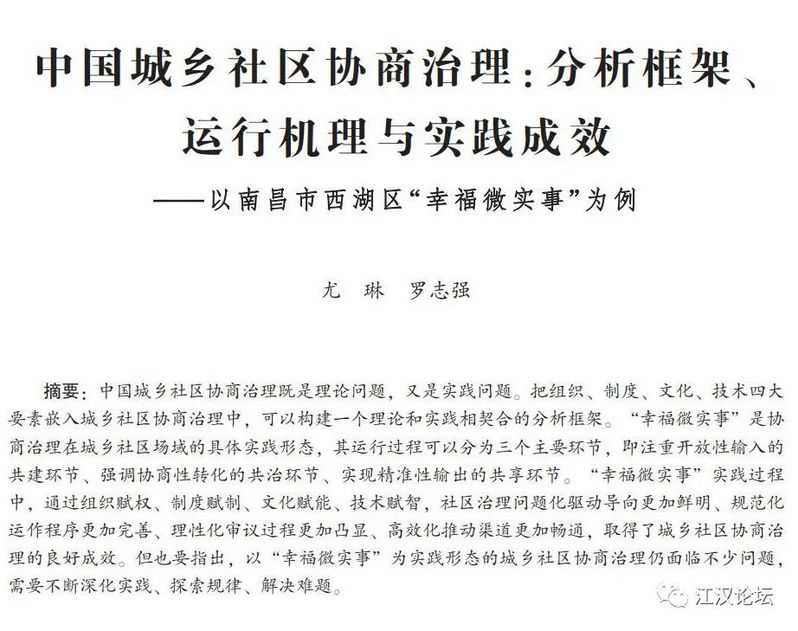 中国城乡社区协商治理：分析框架、运行机理与实践成效

——以南昌市西湖区“幸福微实事”为例

尤　琳　罗志强

摘要：中国城乡社区协商治理既是理论问题，又是实践问题。把组织、制度、文化、技术四大要素嵌入城乡社区协商治理中，可以构建一个理论和实践相契合的分析框架。“幸福微实事”是协商治理在城乡社区场域的具体实践形态，其运行过程可以分为三个主要环节，即注重开放性输入的共建环节、强调协商性转化的共治环节、实现精准性输出的共享环节。“幸福微实事”实践过程中，通过组织赋权、制度赋制、文化赋能、技术赋智，社区治理问题化驱动导向更加鲜明、规范化运作程序更加完善、理性化审议过程更加凸显、高效化推动渠道更加畅通，取得了城乡社区协商治理的良好成效。但也要指出，以“幸福微实事”为实践形态的城乡社区协商治理仍面临不少问题，需要不断深化实践、探索规律、解决难题。

江汉论坛